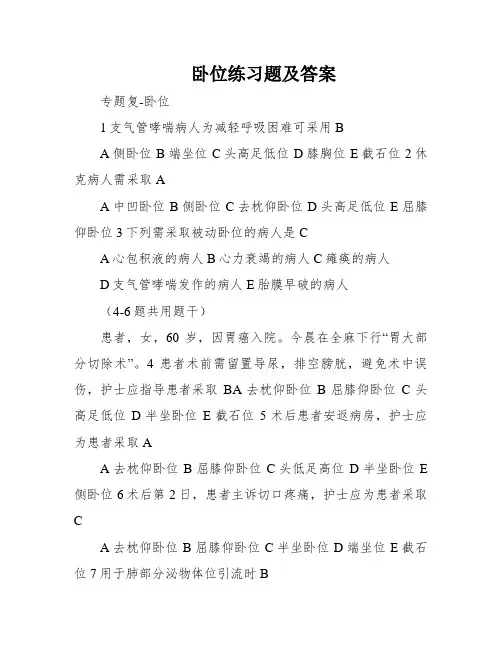 卧位练习题及答案

专题复-卧位

1 支气管哮喘病人为减轻呼吸困难可采用 B

A 侧卧位 B 端坐位 C 头高足低位 D 膝胸位 E 截石位 2 休克病人需采取 A

A 中凹卧位 B 侧卧位 C 去枕仰卧位 D 头高足低位 E 屈膝仰卧位 3 下列需采取被动卧位的病人是 C

A 心包积液的病人 B 心力衰竭的病人 C 瘫痪的病人

D 支气管哮喘发作的病人 E 胎膜早破的病人

（4-6 题共用题干）

患者，女，60 岁，因胃癌入院。今晨在全麻下行“胃大部分切除术”。4 患者术前需留置导尿，排空膀胱，避免术中误伤，护士应指导患者采取 BA 去枕仰卧位 B 屈膝仰卧位 C 头高足低位 D 半坐卧位 E 截石位 5 术后患者安返病房，护士应为患者采取 A

A 去枕仰卧位 B 屈膝仰卧位 C 头低足高位 D 半坐卧位 E 侧卧位 6 术后第 2 日，患者主诉切口疼痛，护士应为患者采取 C

A 去枕仰卧位 B 屈膝仰卧位 C 半坐卧位 D 端坐位 E 截石位 7 用于肺部分泌物体位引流时 B